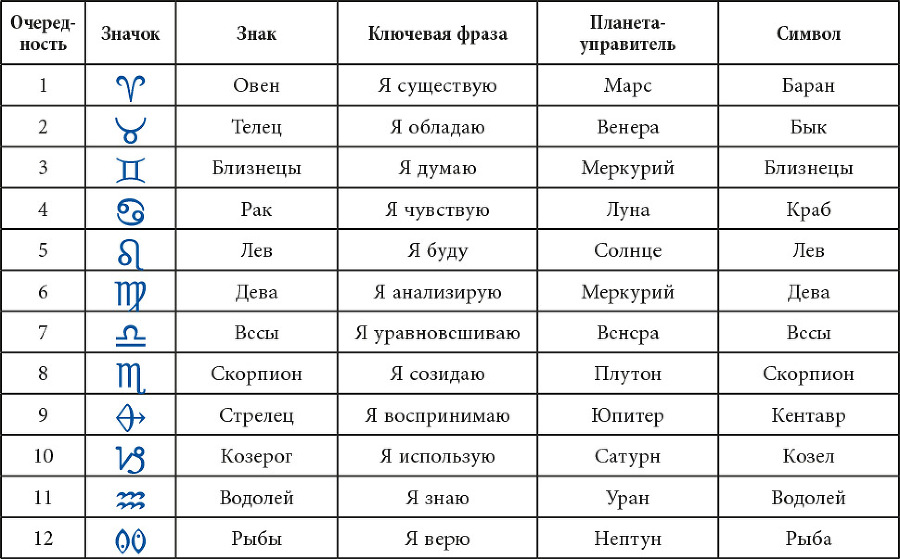 | Очередность | Значок | Знак | Ключевая фраза | Планета-управитель | Символ |
|---|---|---|---|---|---|
| 1 | ♈ | Овен | Я существую | Марс | Баран |
| 2 | ♉ | Телец | Я обладаю | Венера | Бык |
| 3 | ♊ | Близнецы | Я думаю | Меркурий | Близнецы |
| 4 | ♋ | Рак | Я чувствую | Луна | Краб |
| 5 | ♌ | Лев | Я буду | Солнце | Лев |
| 6 | ♍ | Дева | Я анализирую | Меркурий | Дева |
| 7 | ♎ | Весы | Я уравновешиваю | Венера | Весы |
| 8 | ♏ | Скорпион | Я созидаю | Плутон | Скорпион |
| 9 | ♐ | Стрелец | Я воспринимаю | Юпитер | Кентавр |
| 10 | ♑ | Козерог | Я использую | Сатурн | Козел |
| 11 | ♒ | Водолей | Я знаю | Уран | Водолей |
| 12 | ♓ | Рыбы | Я верю | Нептун | Рыба |